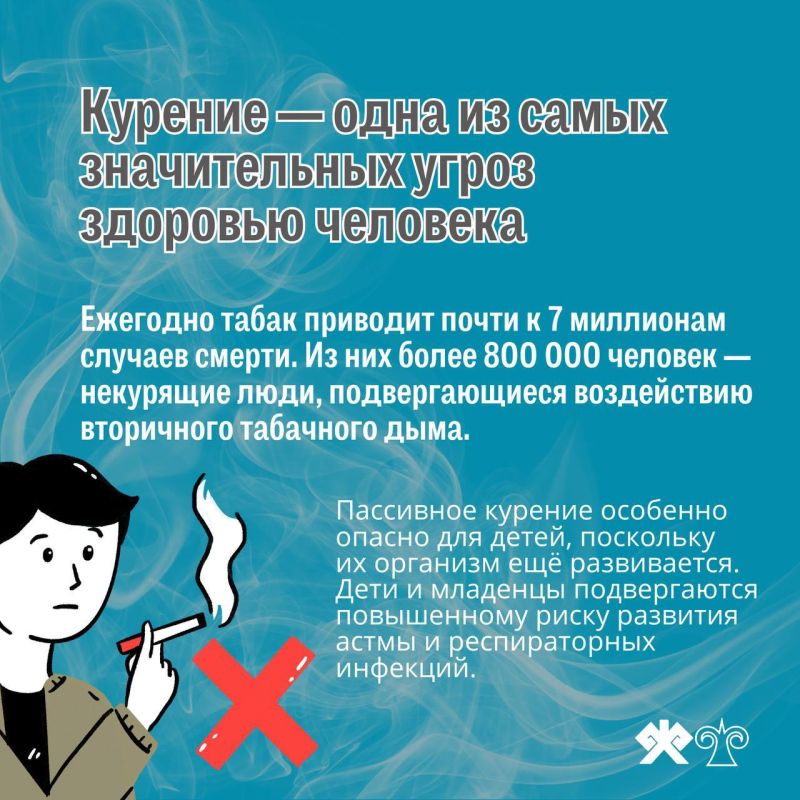 Курение — одна из самых значительных угроз здоровью человека

Ежегодно табак приводит почти к 7 миллионам случаев смерти. Из них более 800 000 человек — некурящие люди, подвергающиеся воздействию вторичного табачного дыма.

Пассивное курение особенно опасно для детей, поскольку их организм ещё развивается. Дети и младенцы подвергаются повышенному риску развития астмы и респираторных инфекций.